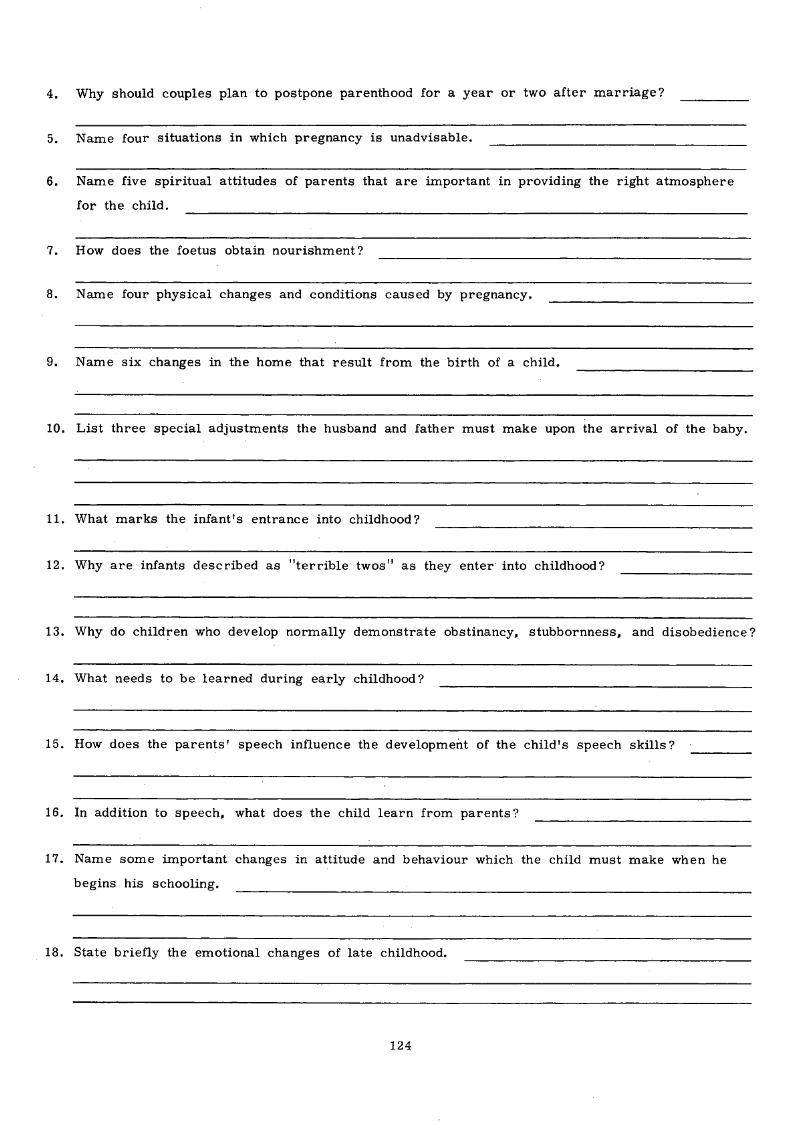 4. Why should couples plan to postpone parenthood for a year or two after marriage?

5. Name four situations in which pregnancy is unadvisable.

6. Name five spiritual attitudes of parents that are important in providing the right atmosphere for the child.

7. How does the foetus obtain nourishment?

8. Name four physical changes and conditions caused by pregnancy.

9. Name six changes in the home that result from the birth of a child.

10. List three special adjustments the husband and father must make upon the arrival of the baby.

11. What marks the infant's entrance into childhood?

12. Why are infants described as "terrible twos" as they enter into childhood?

13. Why do children who develop normally demonstrate obstinancy, stubbornness, and disobedience?

14. What needs to be learned during early childhood?

15. How does the parents' speech influence the development of the child's speech skills?

16. In addition to speech, what does the child learn from parents?

17. Name some important changes in attitude and behaviour which the child must make when he begins his schooling.

18. State briefly the emotional changes of late childhood.

124